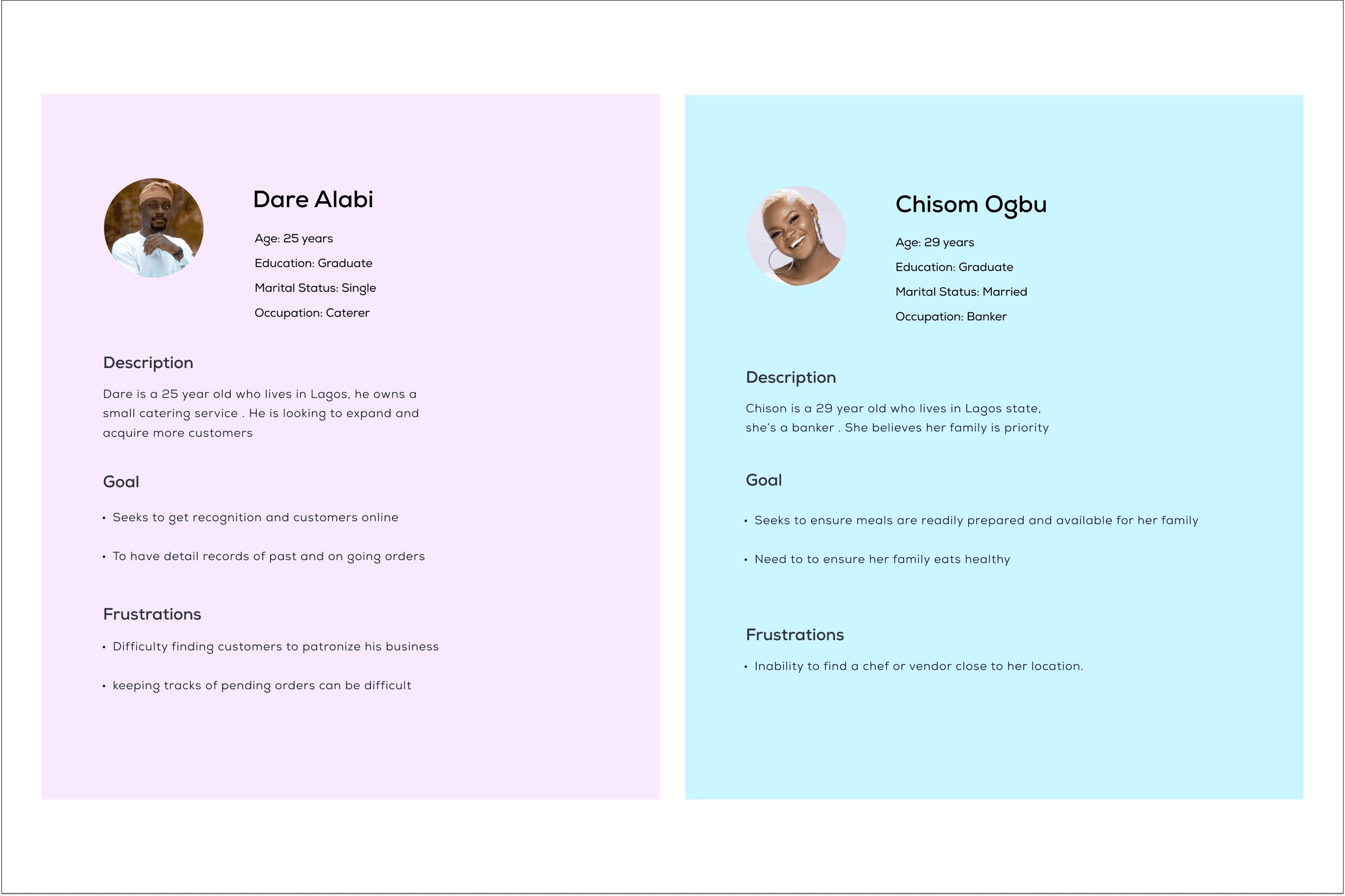 Dare Alabi

Age: 25 years

Education: Graduate

Marital Status: Single

Occupation: Caterer

Description

Dare is a 25 year old who lives in Lagos, he owns a small catering service . He is looking to expand and acquire more customers

Goal

• Seeks to get recognition and customers online

• To have detail records of past and on going orders

Frustrations

• Difficulty finding customers to patronize his business

• keeping tracks of pending orders can be difficult

Chisom Ogbu

Age: 29 years

Education: Graduate

Marital Status: Married

Occupation: Banker

Description

Chison is a 29 year old who lives in Lagos state, she's a banker . She believes her family is priority

Goal

• Seeks to ensure meals are readily prepared and available for her family

• Need to to ensure her family eats healthy

Frustrations

• Inability to find a chef or vendor close to her location.